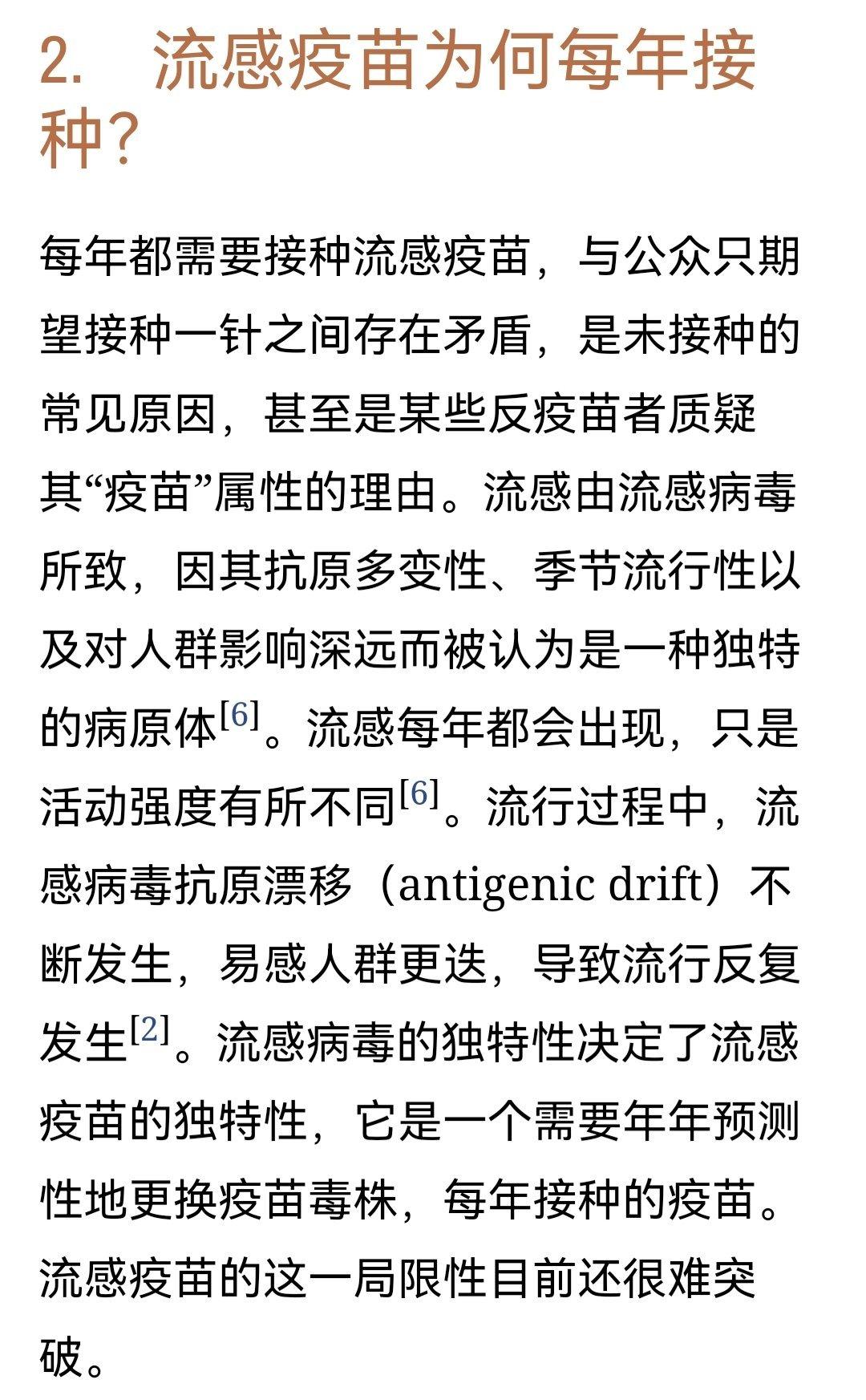 2. 流感疫苗为何每年接种?

每年都需要接种流感疫苗，与公众只期望接种一针之间存在矛盾，是未接种的常见原因，甚至是某些反疫苗者质疑其“疫苗”属性的理由。流感由流感病毒所致，因其抗原多变性、季节流行性以及对人群影响深远而被认为是一种独特的病原体[6]。流感每年都会出现，只是活动强度有所不同[6]。流行过程中，流感病毒抗原漂移（antigenic drift）不断发生，易感人群更迭，导致流行反复发生[2]。流感病毒的独特性决定了流感疫苗的独特性，它是一个需要年年预测性地更换疫苗毒株，每年接种的疫苗。流感疫苗的这一局限性目前还很难突破。